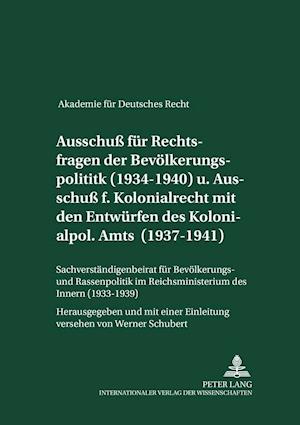 Akademie für Deutsches Recht

Ausschuß für Rechtsfragen der Bevölkerungspolititk (1934-1940) u. Ausschuß f. Kolonialrecht mit den Entwürfen des Kolonialpol. Amts (1937-1941)

Sachverständigenbeirat für Bevölkerungs- und Rassenpolitik im Reichsministerium des Innern (1933-1939)

Herausgegeben und mit einer Einleitung versehen von Werner Schubert

PETER LANG
INTERNATIONALER VERLAG DER WISSENSCHAFTEN